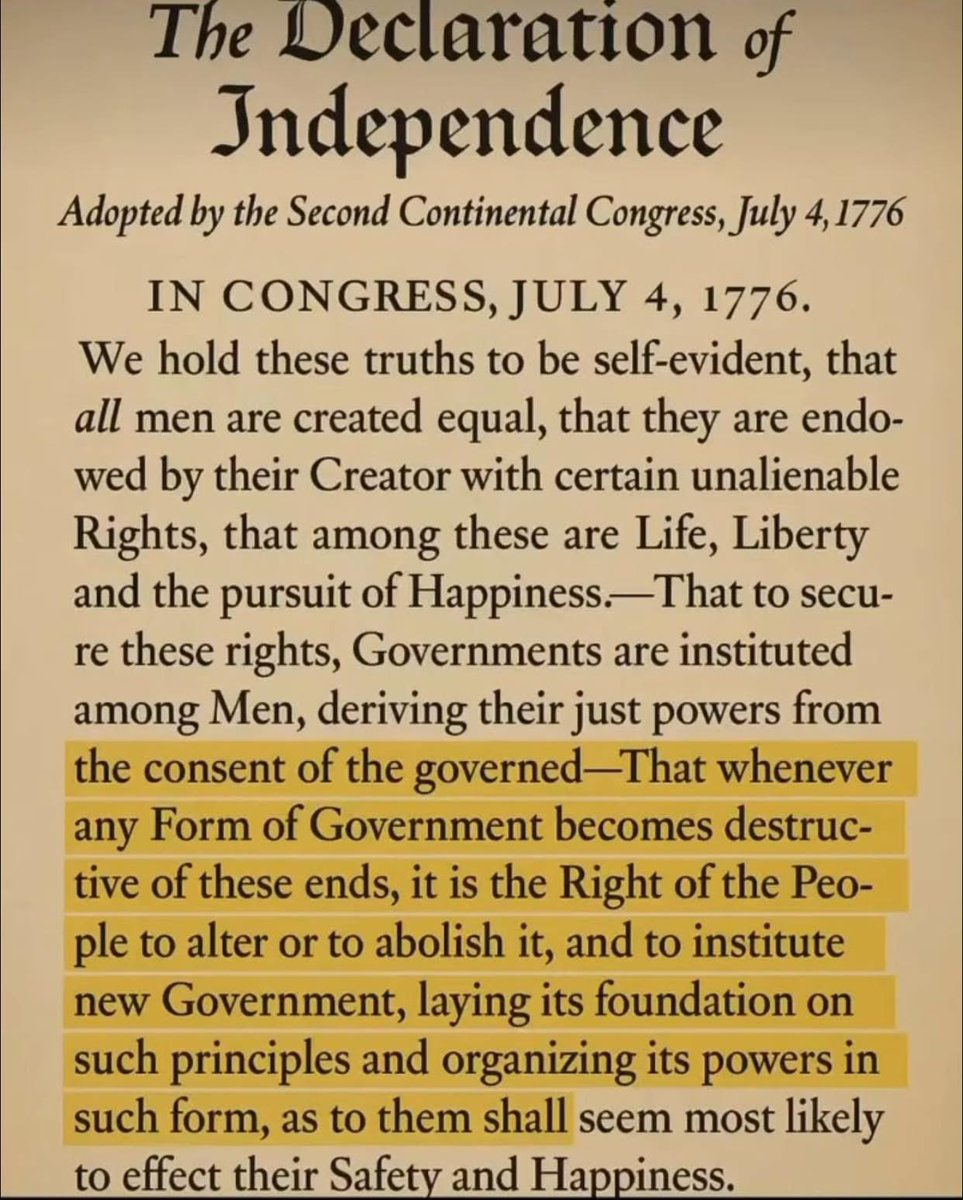 The Declaration of Independence

Adopted by the Second Continental Congress, July 4, 1776

IN CONGRESS, JULY 4, 1776.

We hold these truths to be self-evident, that all men are created equal, that they are endowed by their Creator with certain unalienable Rights, that among these are Life, Liberty and the pursuit of Happiness.—That to secure these rights, Governments are instituted among Men, deriving their just powers from the consent of the governed—That whenever any Form of Government becomes destructive of these ends, it is the Right of the People to alter or to abolish it, and to institute new Government, laying its foundation on such principles and organizing its powers in such form, as to them shall seem most likely to effect their Safety and Happiness.